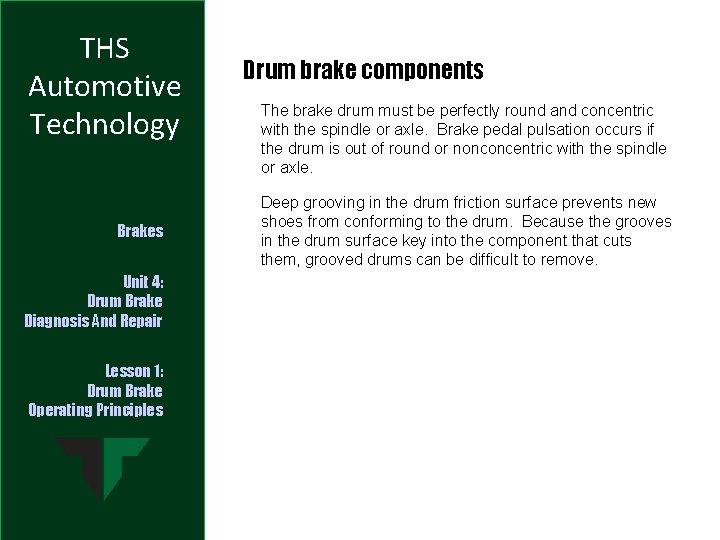 THS
Automotive
Technology

Brakes

Unit 4:
Drum Brake
Diagnosis And Repair

Lesson 1:
Drum Brake
Operating Principles

Drum brake components

The brake drum must be perfectly round and concentric with the spindle or axle. Brake pedal pulsation occurs if the drum is out of round or nonconcentric with the spindle or axle.

Deep grooving in the drum friction surface prevents new shoes from conforming to the drum. Because the grooves in the drum surface key into the component that cuts them, grooved drums can be difficult to remove.